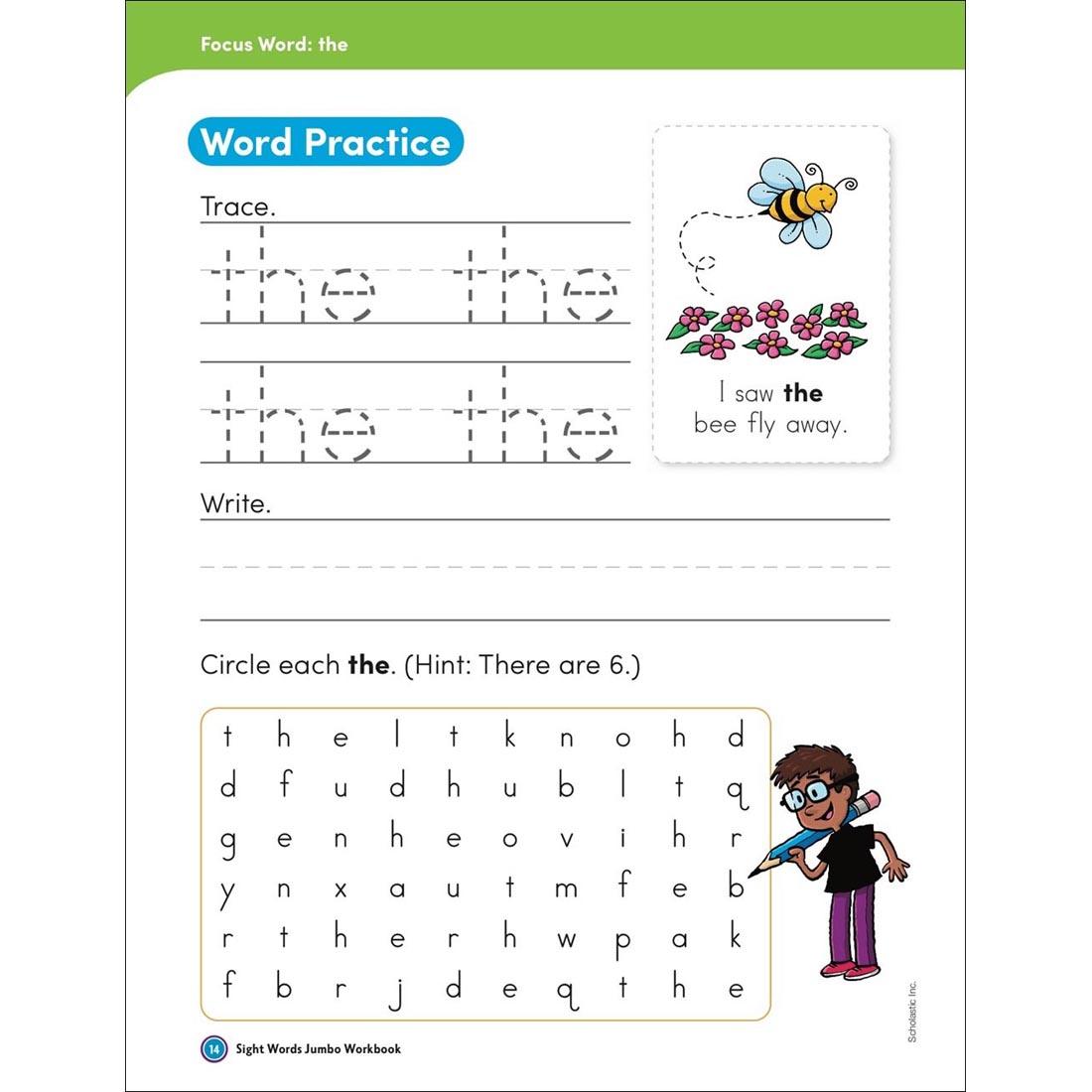 Focus Word: the

Word Practice

Trace.

the the

the the

I saw **the** bee fly away.

Write.

Circle each **the**. (Hint: There are 6.)

| t | h | e | l | t | k | n | o | h | d |
|---|---|---|---|---|---|---|---|---|---|
| d | f | u | d | h | u | b | l | t | q |
| g | e | n | h | e | o | v | i | h | r |
| y | n | x | a | u | t | m | f | e | b |
| r | t | h | e | r | h | w | p | a | k |
| f | b | r | j | d | e | q | t | h | e |

Scholastic Inc.

14 Sight Words Jumbo Workbook